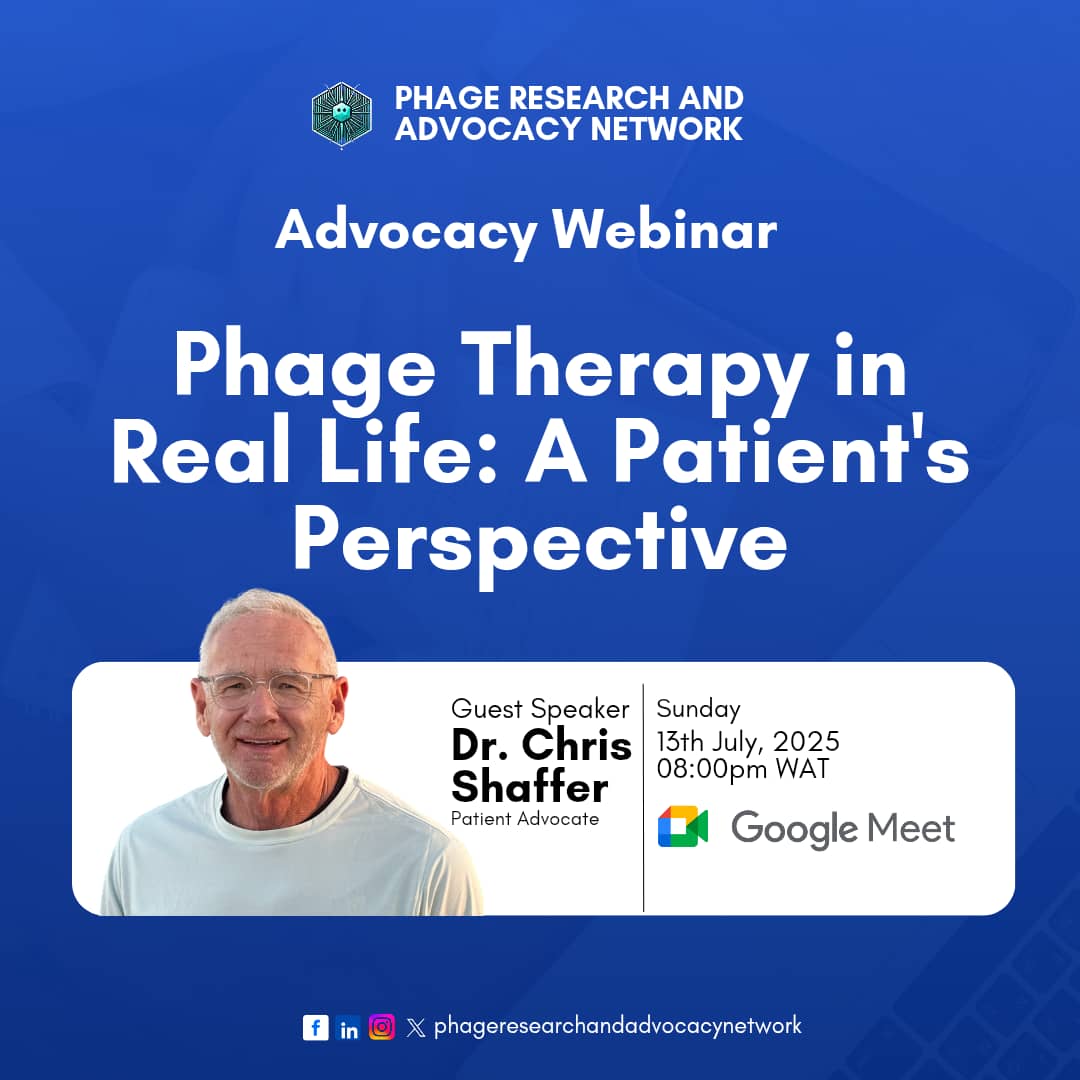 PHAGE RESEARCH AND ADVOCACY NETWORK

Advocacy Webinar

Phage Therapy in Real Life: A Patient's Perspective

Guest Speaker
Dr. Chris Shaffer
Patient Advocate

Sunday
13th July, 2025
08:00pm WAT

Google Meet

phageresearchandadvocacynetwork